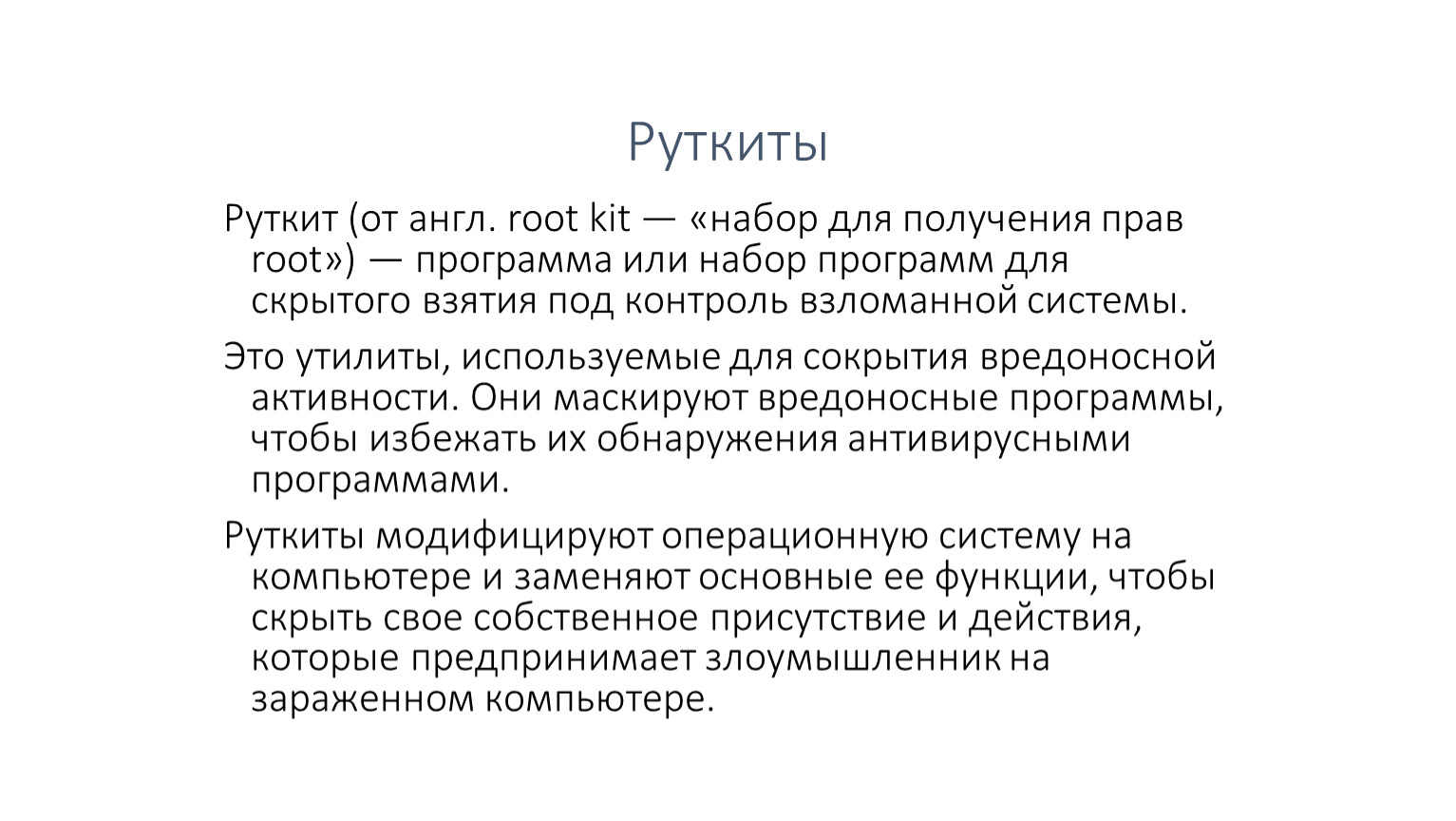 Руткиты

Руткит (от англ. root kit — «набор для получения прав root») — программа или набор программ для скрытого взятия под контроль взломанной системы.

Это утилиты, используемые для сокрытия вредоносной активности. Они маскируют вредоносные программы, чтобы избежать их обнаружения антивирусными программами.

Руткиты модифицируют операционную систему на компьютере и заменяют основные ее функции, чтобы скрыть свое собственное присутствие и действия, которые предпринимает злоумышленник на зараженном компьютере.